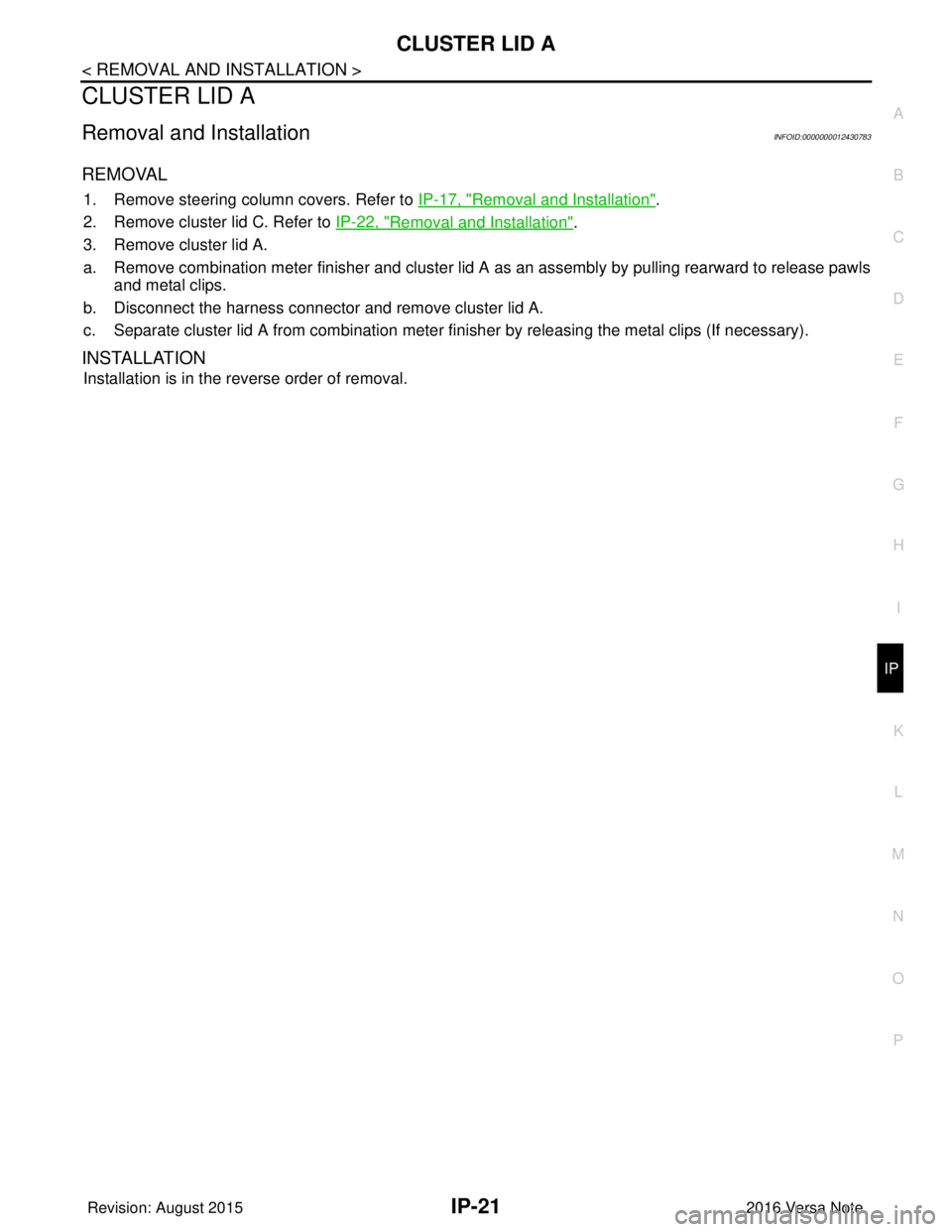 CLUSTER LID A

< REMOVAL AND INSTALLATION >

CLUSTER LID A

Removal and Installation

INFOID:0000000012430783

REMOVAL

1. Remove steering column covers. Refer to IP-17, "Removal and Installation".

2. Remove cluster lid C. Refer to IP-22, "Removal and Installation".

3. Remove cluster lid A.

a. Remove combination meter finisher and cluster lid A as an assembly by pulling rearward to release pawls and metal clips.

b. Disconnect the harness connector and remove cluster lid A.

c. Separate cluster lid A from combination meter finisher by releasing the metal clips (If necessary).

INSTALLATION

Installation is in the reverse order of removal.

A
B
C
D
E
F
G
H
I
IP
K
L
M
N
O
P

Revision: August 2015

IP-21

2016 Versa Note

carmanualsonline.info